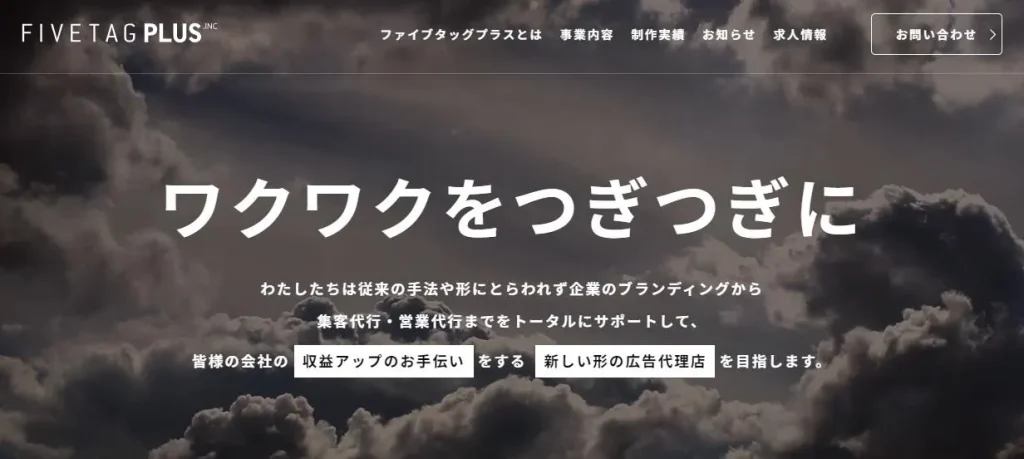 FIVETAG PLUS INC

ファイブタッグプラスとは　事業内容　制作実績　お知らせ　求人情報

お問い合わせ

ワクワクをつぎつぎに

わたしたちは従来の手法や形にとらわれず企業のブランディングから集客代行・営業代行までをトータルにサポートして、皆様の会社の 収益アップのお手伝い をする 新しい形の広告代理店 を目指します。